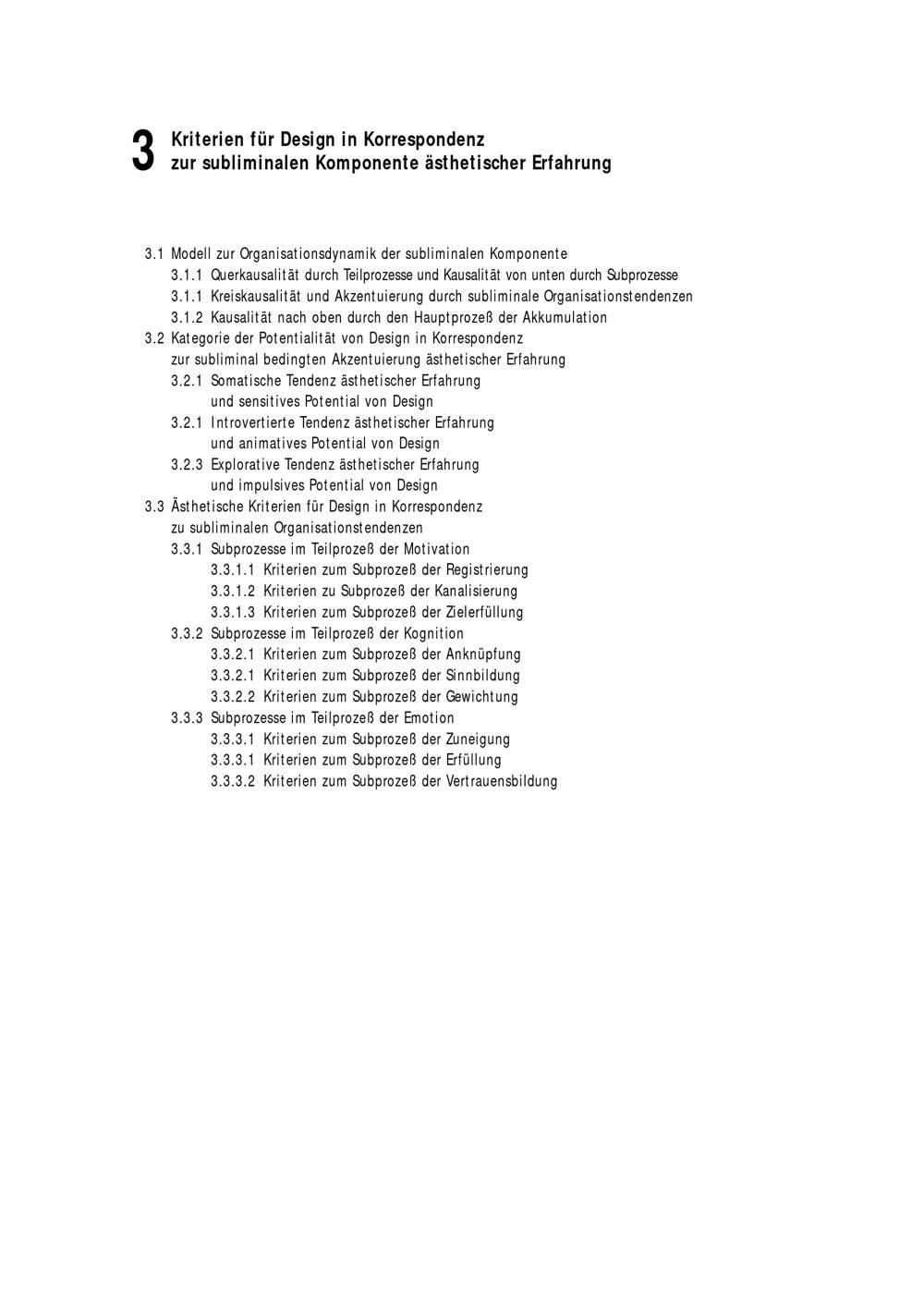 3 Kriterien für Design in Korrespondenz zur subliminalen Komponente ästhetischer Erfahrung

3.1 Modell zur Organisationsdynamik der subliminalen Komponente
3.1.1 Querkausalität durch Teilprozesse und Kausalität von unten durch Subprozesse
3.1.1 Kreiskausalität und Akzentuierung durch subliminale Organisationstendenzen
3.1.2 Kausalität nach oben durch den Hauptprozeß der Akkumulation
3.2 Kategorie der Potentialität von Design in Korrespondenz zur subliminal bedingten Akzentuierung ästhetischer Erfahrung
3.2.1 Somatische Tendenz ästhetischer Erfahrung und sensitives Potential von Design
3.2.1 Introvertierte Tendenz ästhetischer Erfahrung und animatives Potential von Design
3.2.3 Explorative Tendenz ästhetischer Erfahrung und impulsives Potential von Design
3.3 Ästhetische Kriterien für Design in Korrespondenz zu subliminalen Organisationstendenzen
3.3.1 Subprozesse im Teilprozeß der Motivation
3.3.1.1 Kriterien zum Subprozeß der Registrierung
3.3.1.2 Kriterien zu Subprozeß der Kanalisierung
3.3.1.3 Kriterien zum Subprozeß der Zielerfüllung
3.3.2 Subprozesse im Teilprozeß der Kognition
3.3.2.1 Kriterien zum Subprozeß der Anknüpfung
3.3.2.1 Kriterien zum Subprozeß der Sinnbildung
3.3.2.2 Kriterien zum Subprozeß der Gewichtung
3.3.3 Subprozesse im Teilprozeß der Emotion
3.3.3.1 Kriterien zum Subprozeß der Zuneigung
3.3.3.1 Kriterien zum Subprozeß der Erfüllung
3.3.3.2 Kriterien zum Subprozeß der Vertrauensbildung